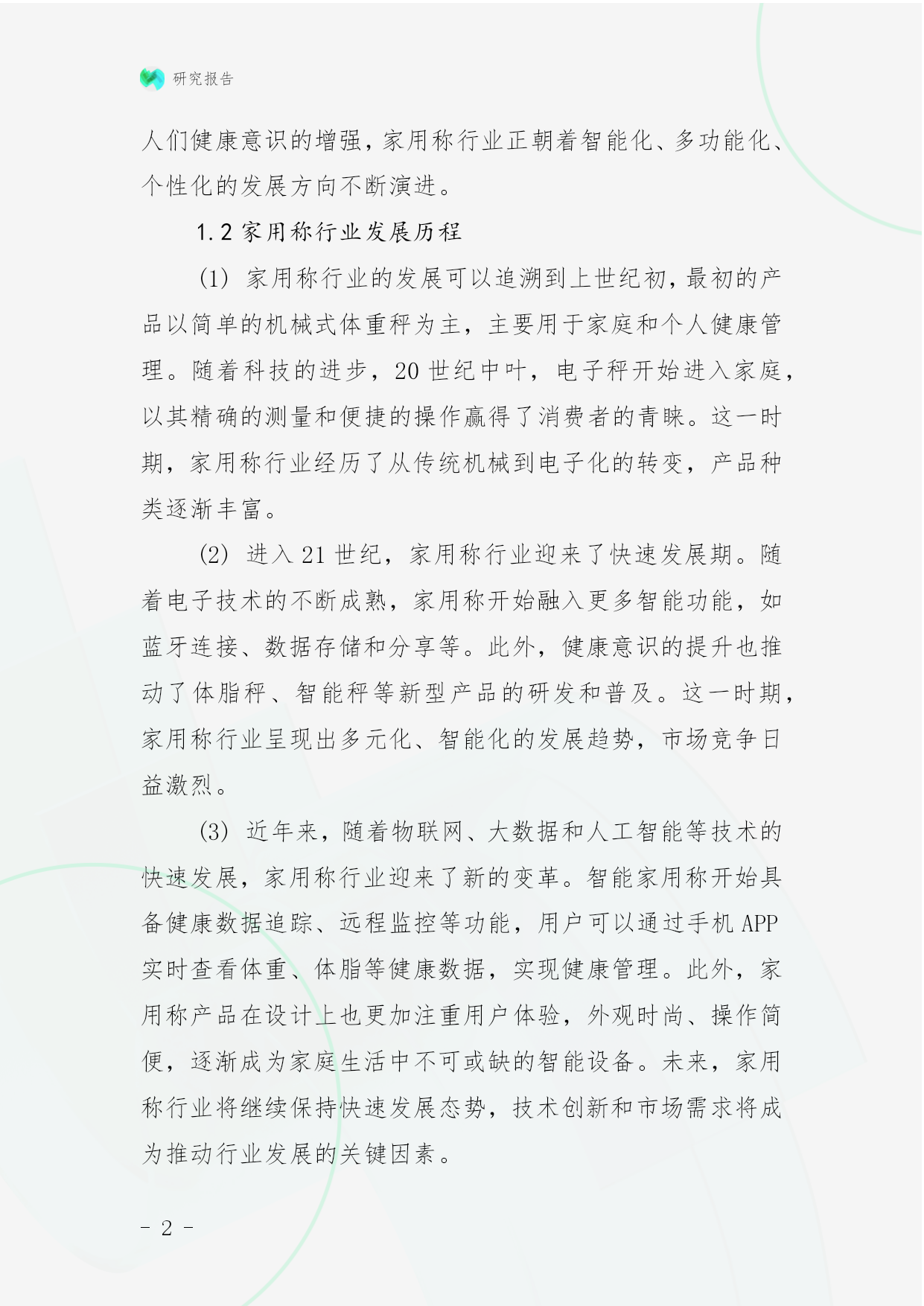 研究报告

人们健康意识的增强，家用称行业正朝着智能化、多功能化、个性化的发展方向不断演进。

1.2 家用称行业发展历程

(1) 家用称行业的发展可以追溯到上世纪初，最初的产品以简单的机械式体重秤为主，主要用于家庭和个人健康管理。随着科技的进步，20 世纪中叶，电子秤开始进入家庭，以其精确的测量和便捷的操作赢得了消费者的青睐。这一时期，家用称行业经历了从传统机械到电子化的转变，产品种类逐渐丰富。

(2) 进入 21 世纪，家用称行业迎来了快速发展期。随着电子技术的不断成熟，家用称开始融入更多智能功能，如蓝牙连接、数据存储和分享等。此外，健康意识的提升也推动了体脂秤、智能秤等新型产品的研发和普及。这一时期，家用称行业呈现出多元化、智能化的发展趋势，市场竞争日益激烈。

(3) 近年来，随着物联网、大数据和人工智能等技术的快速发展，家用称行业迎来了新的变革。智能家用称开始具备健康数据追踪、远程监控等功能，用户可以通过手机 APP 实时查看体重、体脂等健康数据，实现健康管理。此外，家用称产品在设计上也更加注重用户体验，外观时尚、操作简便，逐渐成为家庭生活中不可或缺的智能设备。未来，家用称行业将继续保持快速发展态势，技术创新和市场需求将成为推动行业发展的关键因素。

- 2 -